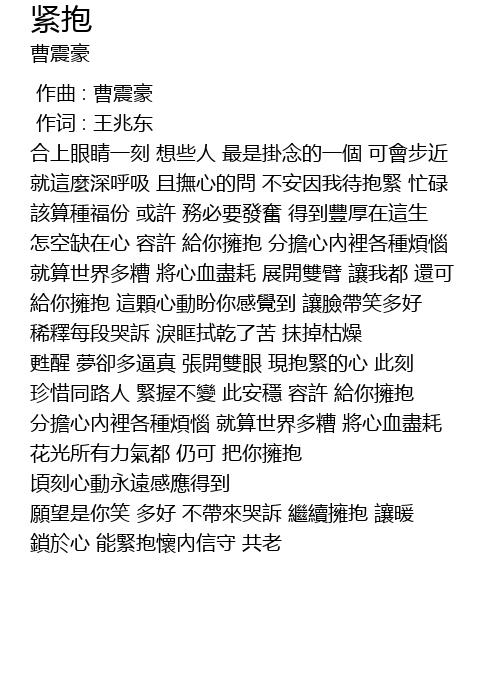 紧抱
曹震豪

作曲 : 曹震豪
作词 : 王兆东
合上眼睛一刻 想些人 最是掛念的一個 可會步近
就這麼深呼吸 且撫心的問 不安因我待抱緊 忙碌
該算種福份 或許 務必要發奮 得到豐厚在這生
怎空缺在心 容許 給你擁抱 分擔心內裡各種煩惱
就算世界多糟 將心血盡耗 展開雙臂 讓我都 還可
給你擁抱 這顆心動盼你感覺到 讓臉帶笑多好
稀釋每段哭訴 淚眶拭乾了苦 抹掉枯燥
甦醒 夢卻多逼真 張開雙眼 現抱緊的心 此刻
珍惜同路人 緊握不變 此安穩 容許 給你擁抱
分擔心內裡各種煩惱 就算世界多糟 將心血盡耗
花光所有力氣都 仍可 把你擁抱
頃刻心動永遠感應得到
願望是你笑 多好 不帶來哭訴 繼續擁抱 讓暖
鎖於心 能緊抱懷內信守 共老